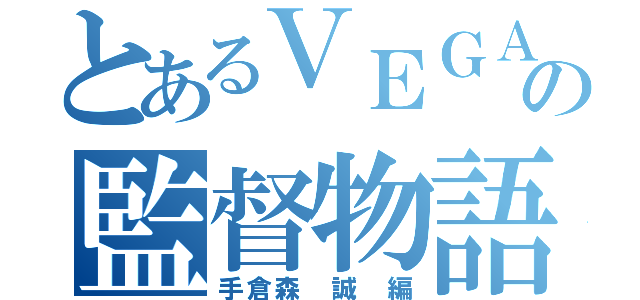 とあるＶＥＧＡの
監督物語
手倉森　誠　編